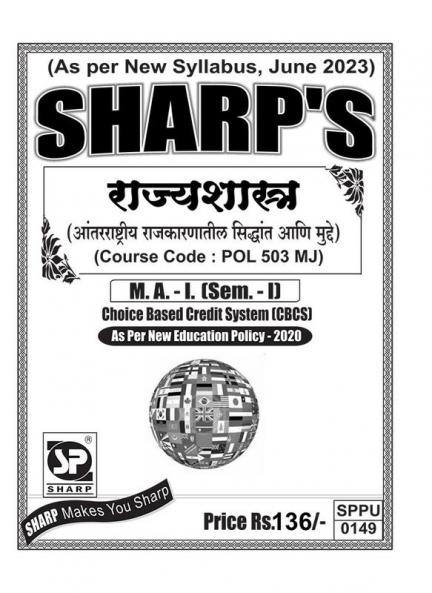 (As per New Syllabus, June 2023)

SHARP'S

राज्यशास्त्र

(आंतरराष्ट्रीय राजकारणातील सिद्धांत आणि मुद्दे)

(Course Code : POL 503 MJ)

M. A. - I. (Sem. - I)

Choice Based Credit System (CBCS)

As Per New Education Policy - 2020

SP®
SHARP

SHARP Makes You Sharp

Price Rs.136/-

SPPU
0149